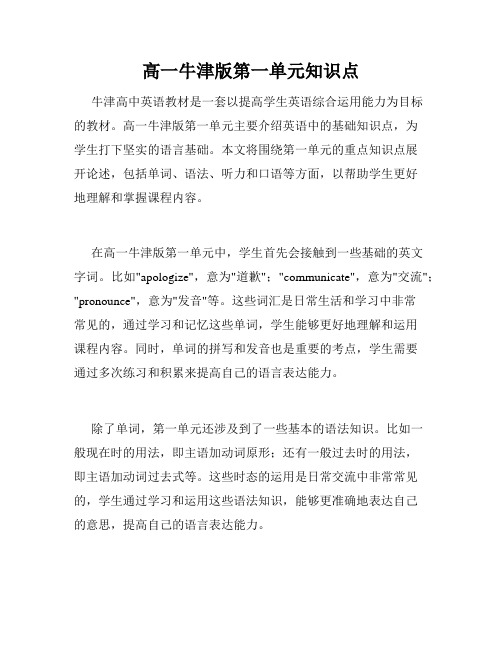 高一牛津版第一单元知识点

牛津高中英语教材是一套以提高学生英语综合运用能力为目标的教材。高一牛津版第一单元主要介绍英语中的基础知识点，为学生打下坚实的语言基础。本文将围绕第一单元的重点知识点展开论述，包括单词、语法、听力和口语等方面，以帮助学生更好地理解和掌握课程内容。

在高一牛津版第一单元中，学生首先会接触到一些基础的英文字词。比如"apologize"，意为"道歉"；"communicate"，意为"交流"；"pronounce"，意为"发音"等。这些词汇是日常生活和学习中非常常见的，通过学习和记忆这些单词，学生能够更好地理解和运用课程内容。同时，单词的拼写和发音也是重要的考点，学生需要通过多次练习和积累来提高自己的语言表达能力。

除了单词，第一单元还涉及到了一些基本的语法知识。比如一般现在时的用法，即主语加动词原形；还有一般过去时的用法，即主语加动词过去式等。这些时态的运用是日常交流中非常常见的，学生通过学习和运用这些语法知识，能够更准确地表达自己的意思，提高自己的语言表达能力。